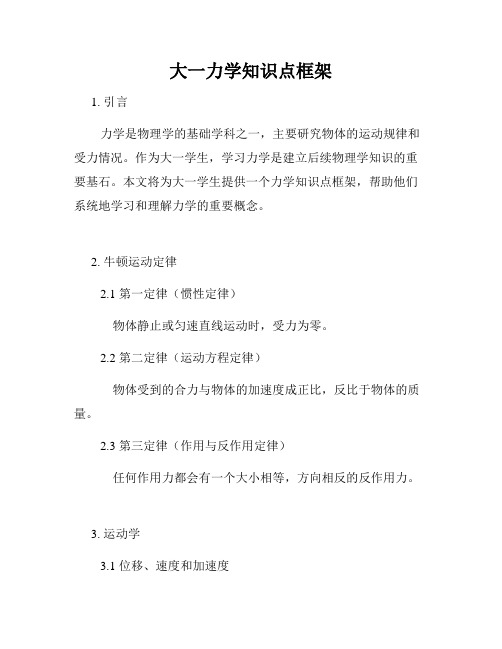 大一力学知识点框架

1. 引言

力学是物理学的基础学科之一，主要研究物体的运动规律和受力情况。作为大一学生，学习力学是建立后续物理学知识的重要基石。本文将为大一学生提供一个力学知识点框架，帮助他们系统地学习和理解力学的重要概念。

2. 牛顿运动定律

2.1 第一定律（惯性定律）

物体静止或匀速直线运动时，受力为零。

2.2 第二定律（运动方程定律）

物体受到的合力与物体的加速度成正比，反比于物体的质量。

2.3 第三定律（作用与反作用定律）

任何作用力都会有一个大小相等，方向相反的反作用力。

3. 运动学

3.1 位移、速度和加速度